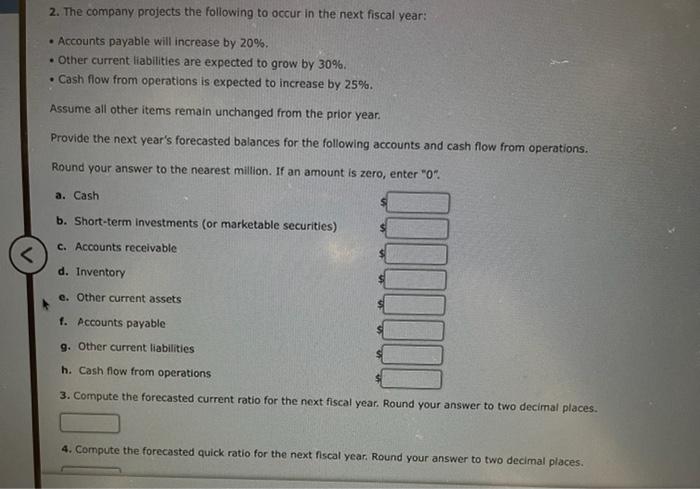 2. The company projects the following to occur in the next fiscal year:

• Accounts payable will increase by 20%.
• Other current liabilities are expected to grow by 30%.
• Cash flow from operations is expected to increase by 25%.

Assume all other items remain unchanged from the prior year.

Provide the next year's forecasted balances for the following accounts and cash flow from operations.

Round your answer to the nearest million. If an amount is zero, enter "0".

a. Cash $
b. Short-term investments (or marketable securities) $
c. Accounts receivable $
d. Inventory $
e. Other current assets $
f. Accounts payable $
g. Other current liabilities $
h. Cash flow from operations $

3. Compute the forecasted current ratio for the next fiscal year. Round your answer to two decimal places.

4. Compute the forecasted quick ratio for the next fiscal year. Round your answer to two decimal places.